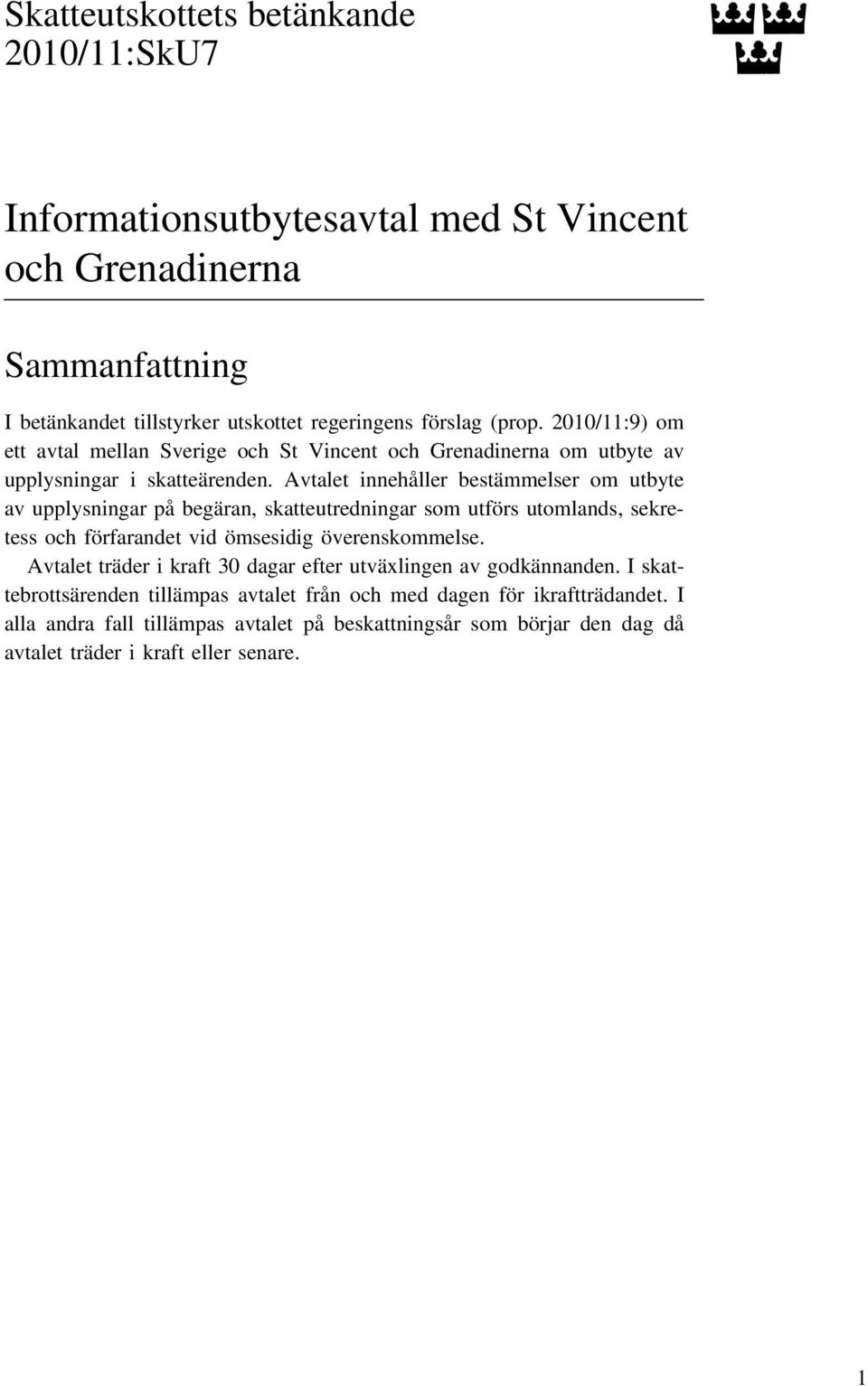 Skatteutskottets betänkande
2010/11:SkU7

Informationsutbytesavtal med St Vincent och Grenadinerna

Sammanfattning

I betänkandet tillstyrker utskottet regeringens förslag (prop. 2010/11:9) om ett avtal mellan Sverige och St Vincent och Grenadinerna om utbyte av upplysningar i skatteärenden. Avtalet innehåller bestämmelser om utbyte av upplysningar på begäran, skatteutredningar som utförs utomlands, sekretess och förfarandet vid ömsesidig överenskommelse.

Avtalet träder i kraft 30 dagar efter utväxlingen av godkännanden. I skattebrottsärenden tillämpas avtalet från och med dagen för ikraftträdandet. I alla andra fall tillämpas avtalet på beskattningsår som börjar den dag då avtalet träder i kraft eller senare.

1